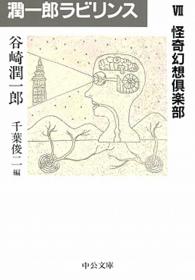 潤一郎ラビリンス

VII

怪奇幻想倶楽部

谷崎潤一郎

千葉俊二 編

中公文庫